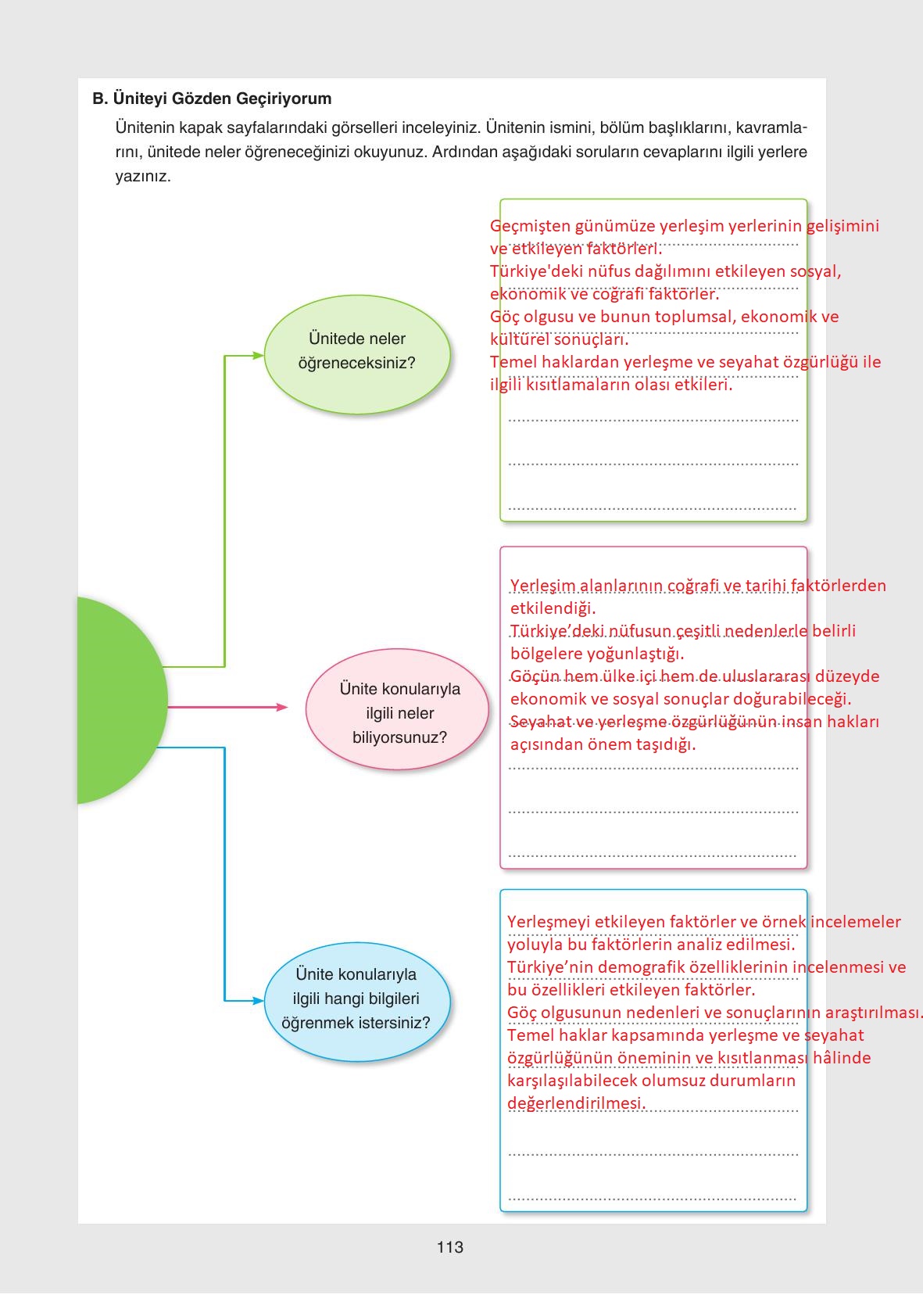 B. Üniteyi Gözden Geçiriyorum

Ünitenin kapak sayfalarındaki görselleri inceleyiniz. Ünitenin ismini, bölüm başlıklarını, kavramlarını, ünitede neler öğreneceğinizi okuyunuz. Ardından aşağıdaki soruların cevaplarını ilgili yerlere yazınız.

Ünitede neler öğreneceksiniz?

Geçmişten günümüze yerleşim yerlerinin gelişimini ve etkileyen faktörleri.
Türkiye'deki nüfus dağılımını etkileyen sosyal, ekonomik ve coğrafi faktörler.
Göç olgusu ve bunun toplumsal, ekonomik ve kültürel sonuçları.
Temel haklardan yerleşme ve seyahat özgürlüğü ile ilgili kısıtlamaların olası etkileri.

Ünite konularıyla ilgili neler biliyorsunuz?

Yerleşim alanlarının coğrafi ve tarihi faktörlerden etkilendiği.
Türkiye'deki nüfusun çeşitli nedenlerle belirli bölgelere yoğunlaştığı.
Göçün hem ülke içi hem de uluslararası düzeyde ekonomik ve sosyal sonuçlar doğurabileceği.
Seyahat ve yerleşme özgürlüğünün insan hakları açısından önem taşıdığı.

Ünite konularıyla ilgili hangi bilgileri öğrenmek istersiniz?

Yerleşmeyi etkileyen faktörler ve örnek incelemeler yoluyla bu faktörlerin analiz edilmesi.
Türkiye'nin demografik özelliklerinin incelenmesi ve bu özellikleri etkileyen faktörler.
Göç olgusunun nedenleri ve sonuçlarının araştırılması.
Temel haklar kapsamında yerleşme ve seyahat özgürlüğünün öneminin ve kısıtlanması hâlinde karşılaşılabilecek olumsuz durumların değerlendirilmesi.

113